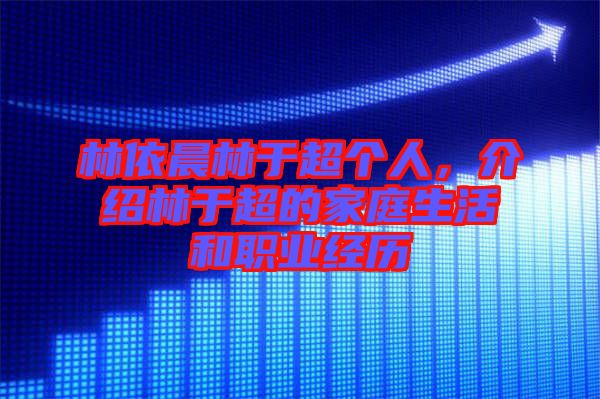 林依晨林于超个人，介绍林于超的家庭生活和职业经历